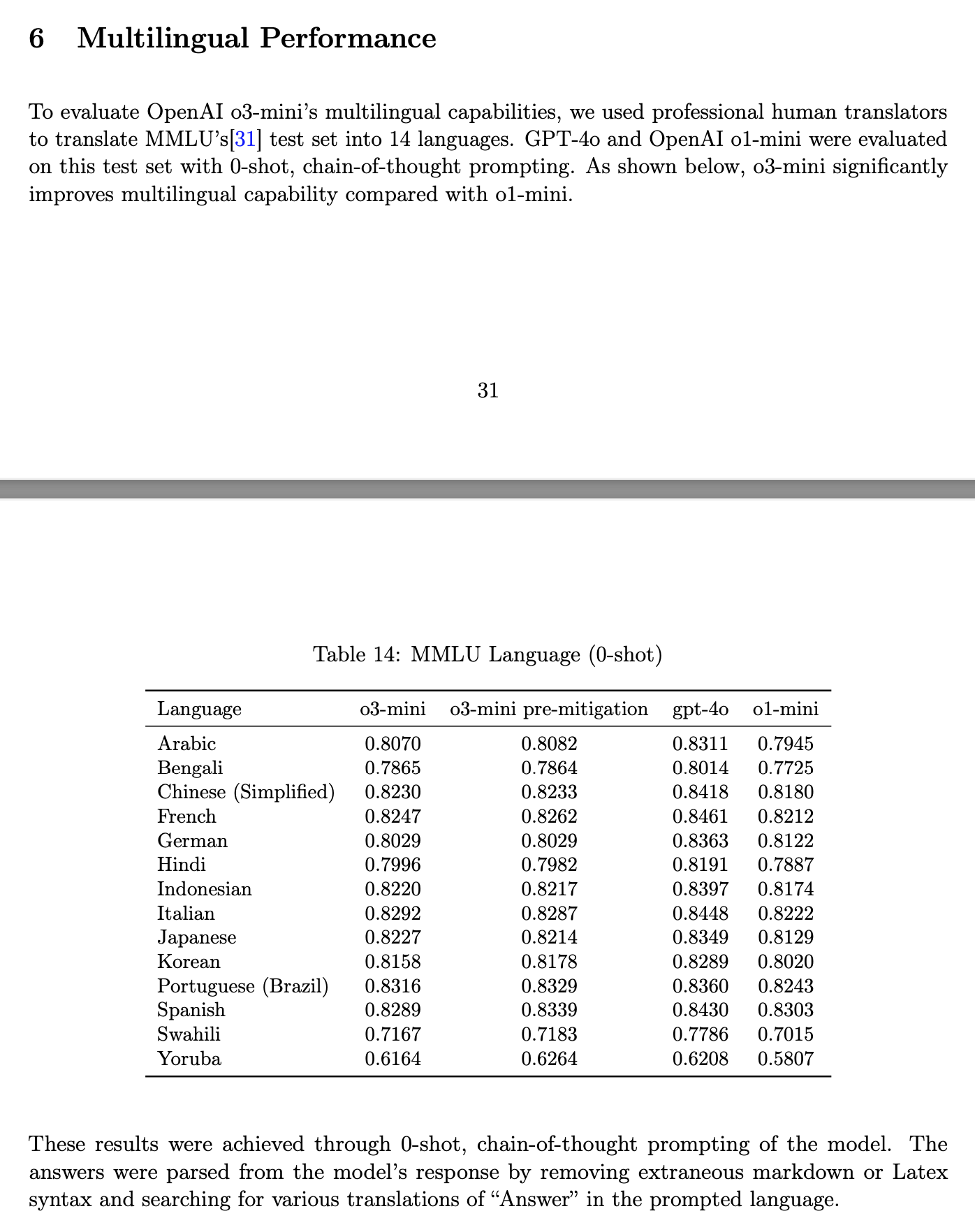 6 Multilingual Performance

To evaluate OpenAI o3-mini's multilingual capabilities, we used professional human translators to translate MMLU's[31] test set into 14 languages. GPT-4o and OpenAI o1-mini were evaluated on this test set with 0-shot, chain-of-thought prompting. As shown below, o3-mini significantly improves multilingual capability compared with o1-mini.

31

Table 14: MMLU Language (0-shot)

| Language | o3-mini | o3-mini pre-mitigation | gpt-4o | o1-mini |
|---|---|---|---|---|
| Arabic | 0.8070 | 0.8082 | 0.8311 | 0.7945 |
| Bengali | 0.7865 | 0.7864 | 0.8014 | 0.7725 |
| Chinese (Simplified) | 0.8230 | 0.8233 | 0.8418 | 0.8180 |
| French | 0.8247 | 0.8262 | 0.8461 | 0.8212 |
| German | 0.8029 | 0.8029 | 0.8363 | 0.8122 |
| Hindi | 0.7996 | 0.7982 | 0.8191 | 0.7887 |
| Indonesian | 0.8220 | 0.8217 | 0.8397 | 0.8174 |
| Italian | 0.8292 | 0.8287 | 0.8448 | 0.8222 |
| Japanese | 0.8227 | 0.8214 | 0.8349 | 0.8129 |
| Korean | 0.8158 | 0.8178 | 0.8289 | 0.8020 |
| Portuguese (Brazil) | 0.8316 | 0.8329 | 0.8360 | 0.8243 |
| Spanish | 0.8289 | 0.8339 | 0.8430 | 0.8303 |
| Swahili | 0.7167 | 0.7183 | 0.7786 | 0.7015 |
| Yoruba | 0.6164 | 0.6264 | 0.6208 | 0.5807 |

These results were achieved through 0-shot, chain-of-thought prompting of the model. The answers were parsed from the model's response by removing extraneous markdown or Latex syntax and searching for various translations of "Answer" in the prompted language.